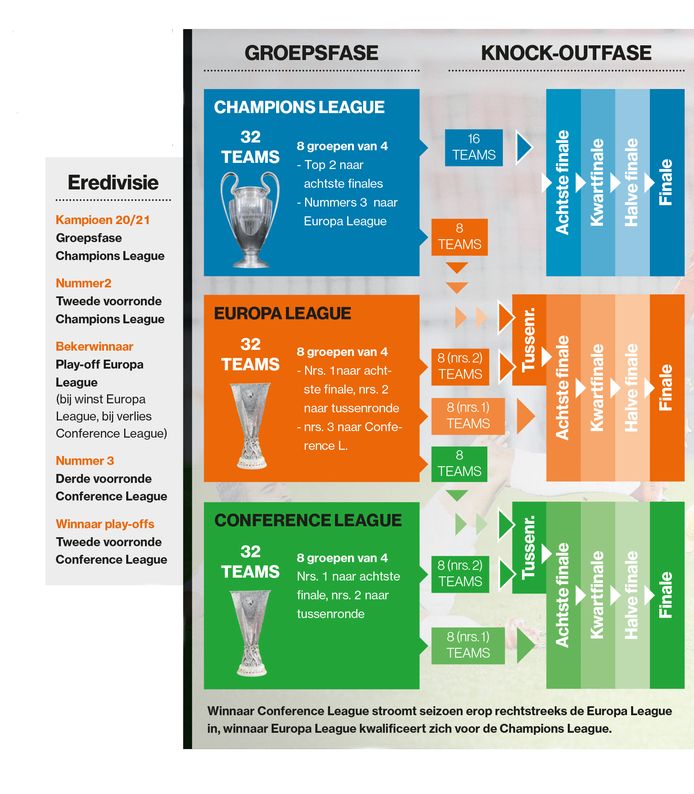 Eredivisie

Kampioen 20/21
Groepsfase Champions League

Nummer2
Tweede voorronde Champions League

Bekerwinnaar
Play-off Europa League (bij winst Europa League, bij verlies Conference League)

Nummer 3
Derde voorronde Conference League

Winnaar play-offs
Tweede voorronde Conference League

GROEPSFASE

KNOCK-OUTFASE

CHAMPIONS LEAGUE

32 TEAMS

8 groepen van 4
- Top 2 naar achtste finales
- Nummers 3 naar Europa League

16 TEAMS

8 TEAMS

Achtste finale
Kwartfinale
Halve finale
Finale

EUROPA LEAGUE

32 TEAMS

8 groepen van 4
- Nrs. 1naar achtste finale, nrs. 2 naar tussenronde
- nrs. 3 naar Conference L.

8 (nrs. 2) TEAMS

8 (nrs. 1) TEAMS

8 TEAMS

Tussenr.
Achtste finale
Kwartfinale
Halve finale
Finale

CONFERENCE LEAGUE

32 TEAMS

8 groepen van 4
Nrs. 1 naar achtste finale, nrs. 2 naar tussenronde

8 (nrs. 2) TEAMS

8 (nrs. 1) TEAMS

Tussenr.
Achtste finale
Kwartfinale
Halve finale
Finale

Winnaar Conference League stroomt seizoen erop rechtstreeks de Europa League in, winnaar Europa League kwalificeert zich voor de Champions League.